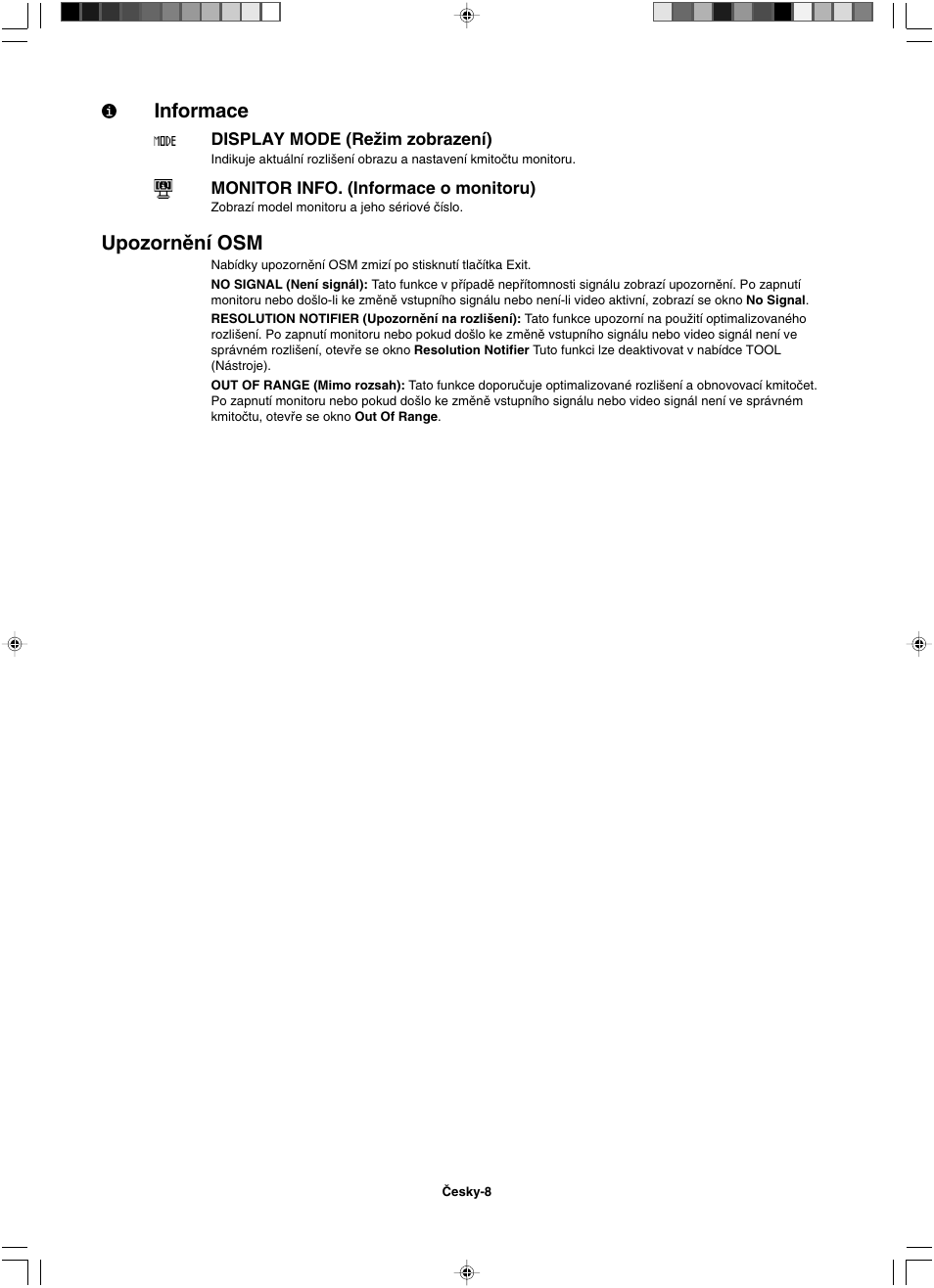 Informace

MODE

DISPLAY MODE (Režim zobrazení)

Indikuje aktuální rozlišení obrazu a nastavení kmitočtu monitoru.

MONITOR INFO. (Informace o monitoru)

Zobrazí model monitoru a jeho sériové číslo.

Upozornění OSM

Nabídky upozornění OSM zmizí po stisknutí tlačítka Exit.

NO SIGNAL (Není signál): Tato funkce v případě nepřítomnosti signálu zobrazí upozornění. Po zapnutí monitoru nebo došlo-li ke změně vstupního signálu nebo není-li video aktivní, zobrazí se okno No Signal.

RESOLUTION NOTIFIER (Upozornění na rozlišení): Tato funkce upozorní na použití optimalizovaného rozlišení. Po zapnutí monitoru nebo pokud došlo ke změně vstupního signálu nebo video signál není ve správném rozlišení, otevře se okno Resolution Notifier Tuto funkci lze deaktivovat v nabídce TOOL (Nástroje).

OUT OF RANGE (Mimo rozsah): Tato funkce doporučuje optimalizované rozlišení a obnovovací kmitočet. Po zapnutí monitoru nebo pokud došlo ke změně vstupního signálu nebo video signál není ve správném kmitočtu, otevře se okno Out Of Range.

Česky-8